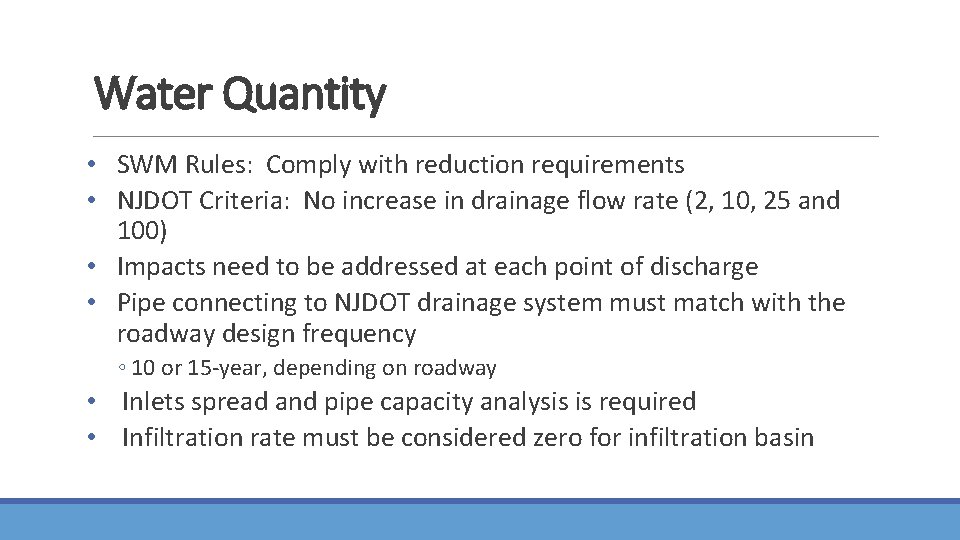 Water Quantity

• SWM Rules: Comply with reduction requirements
• NJDOT Criteria: No increase in drainage flow rate (2, 10, 25 and 100)
• Impacts need to be addressed at each point of discharge
• Pipe connecting to NJDOT drainage system must match with the roadway design frequency
◦ 10 or 15-year, depending on roadway
• Inlets spread and pipe capacity analysis is required
• Infiltration rate must be considered zero for infiltration basin